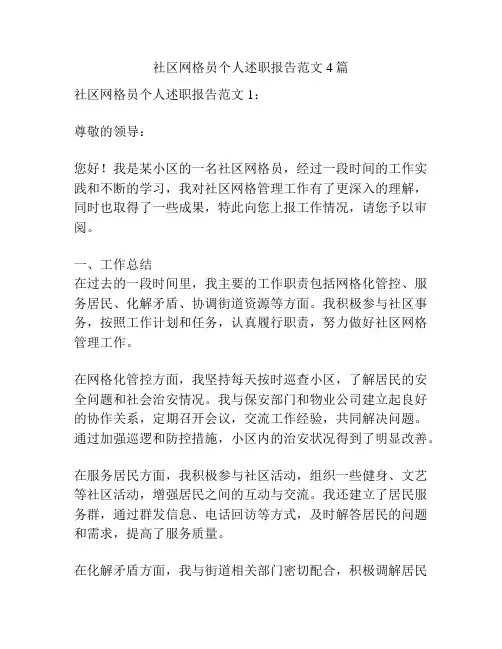 社区网格员个人述职报告范文 4 篇

社区网格员个人述职报告范文 1：

尊敬的领导：

您好！我是某小区的一名社区网格员，经过一段时间的工作实践和不断的学习，我对社区网格管理工作有了更深入的理解，同时也取得了一些成果，特此向您上报工作情况，请您予以审阅。

一、工作总结
在过去的一段时间里，我主要的工作职责包括网格化管控、服务居民、化解矛盾、协调街道资源等方面。我积极参与社区事务，按照工作计划和任务，认真履行职责，努力做好社区网格管理工作。

在网格化管控方面，我坚持每天按时巡查小区，了解居民的安全问题和社会治安情况。我与保安部门和物业公司建立起良好的协作关系，定期召开会议，交流工作经验，共同解决问题。通过加强巡逻和防控措施，小区内的治安状况得到了明显改善。

在服务居民方面，我积极参与社区活动，组织一些健身、文艺等社区活动，增强居民之间的互动与交流。我还建立了居民服务群，通过群发信息、电话回访等方式，及时解答居民的问题和需求，提高了服务质量。

在化解矛盾方面，我与街道相关部门密切配合，积极调解居民